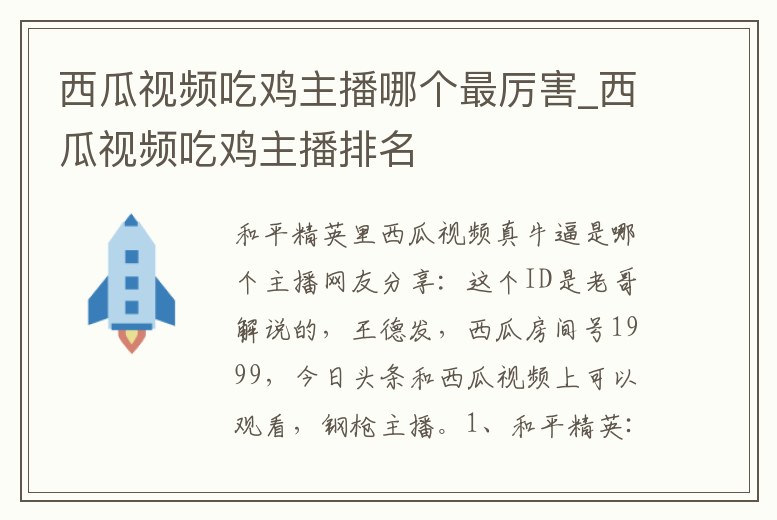 西瓜视频吃鸡主播哪个最厉害_西瓜视频吃鸡主播排名

和平精英里西瓜视频真牛逼是哪个主播网友分享：这个ID是老哥解说的，王德发，西瓜房间号1999，今日头条和西瓜视频上可以观看，钢枪主播。1、和平精英：